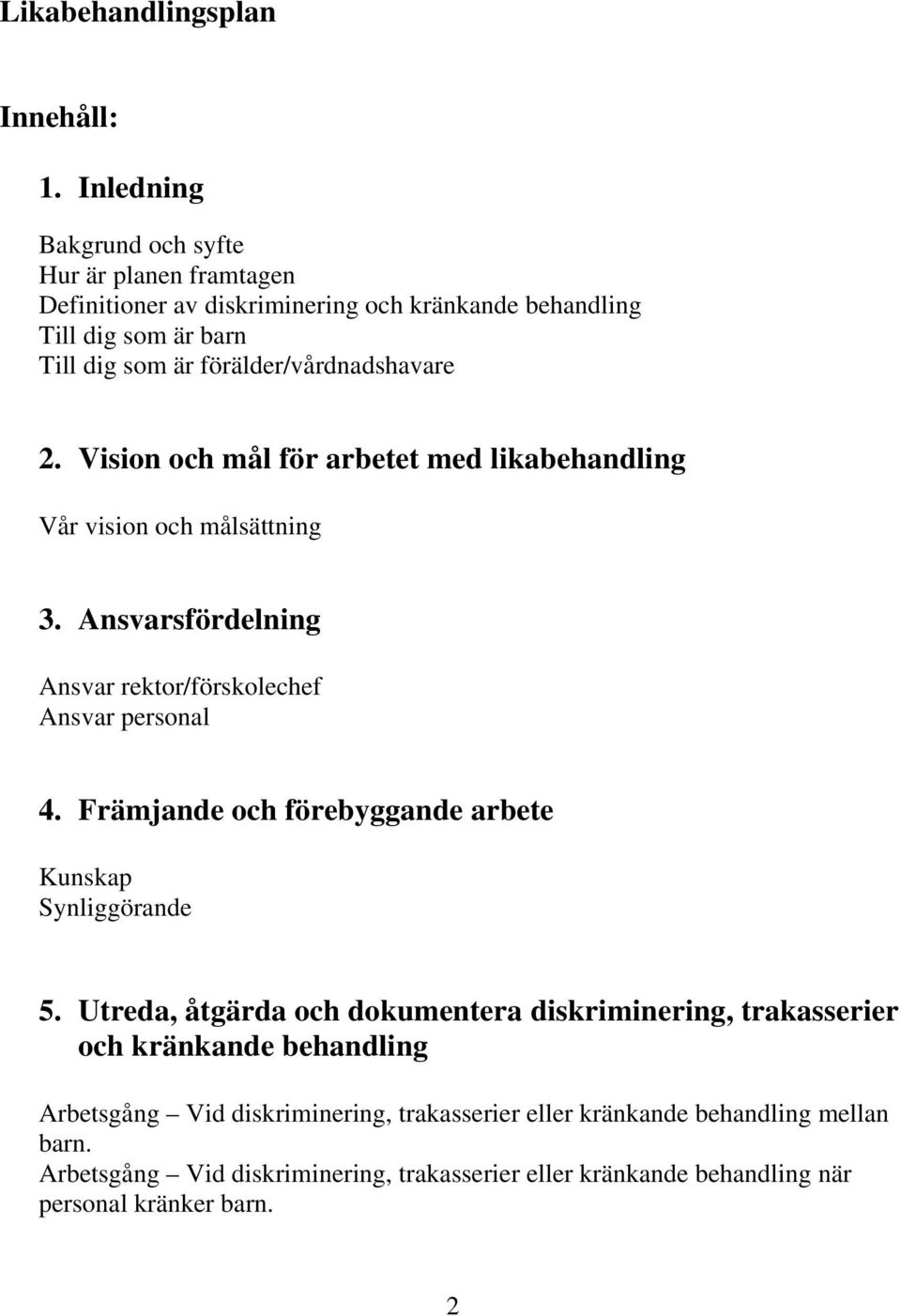 Likabehandlingsplan

Innehåll:

1. Inledning

Bakgrund och syfte
Hur är planen framtagen
Definitioner av diskriminering och kränkande behandling
Till dig som är barn
Till dig som är förälder/vårdnadshavare

2. Vision och mål för arbetet med likabehandling

Vår vision och målsättning

3. Ansvarsfördelning

Ansvar rektor/förskolechef
Ansvar personal

4. Främjande och förebyggande arbete

Kunskap
Synliggörande

5. Utreda, åtgärda och dokumentera diskriminering, trakasserier och kränkande behandling

Arbetsgång – Vid diskriminering, trakasserier eller kränkande behandling mellan barn.
Arbetsgång – Vid diskriminering, trakasserier eller kränkande behandling när personal kränker barn.

2